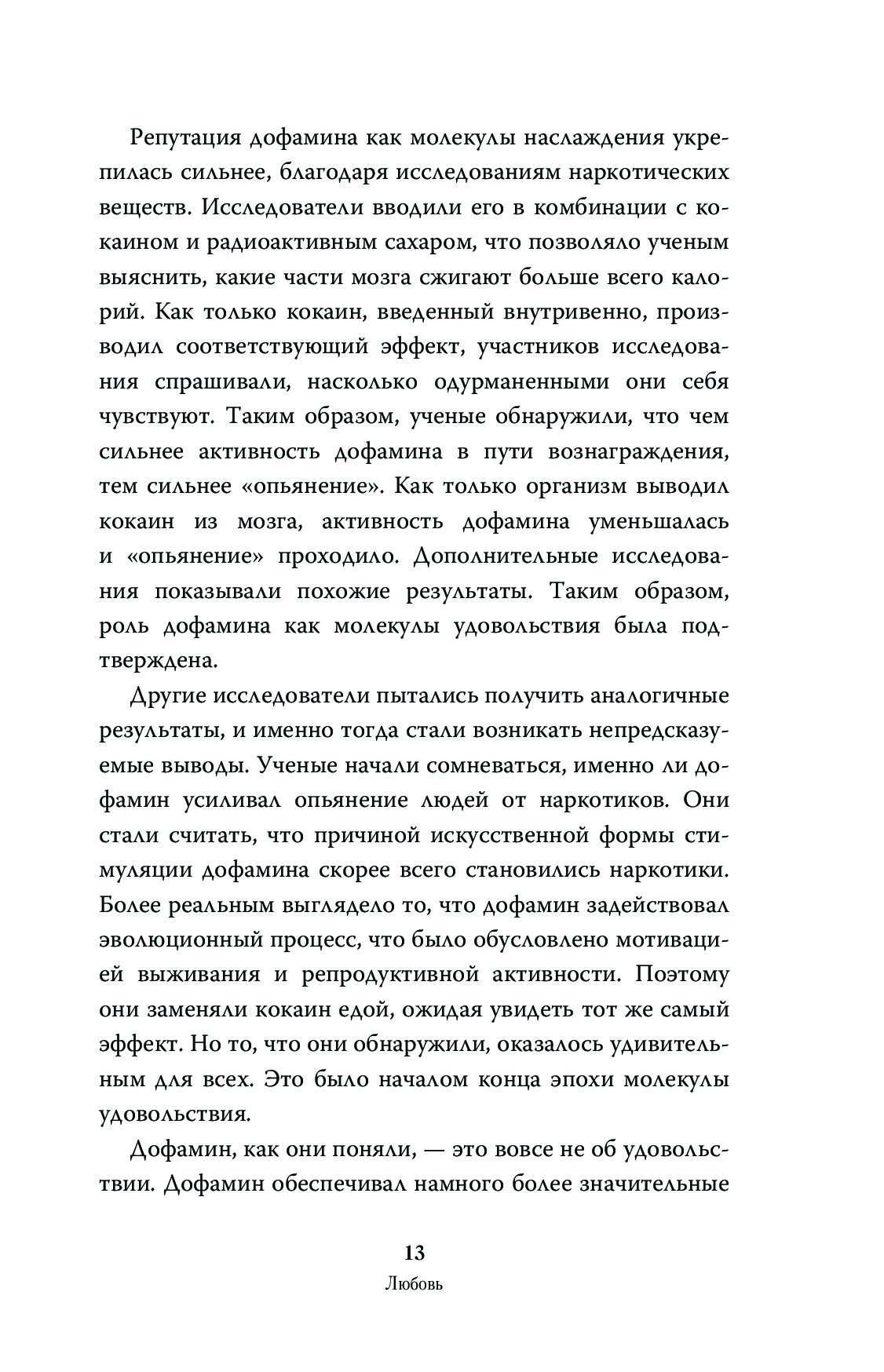 Репутация дофамина как молекулы наслаждения укрепилась сильнее, благодаря исследованиям наркотических веществ. Исследователи вводили его в комбинации с кокаином и радиоактивным сахаром, что позволяло ученым выяснить, какие части мозга сжигают больше всего калорий. Как только кокаин, введенный внутривенно, производил соответствующий эффект, участников исследования спрашивали, насколько одурманенными они себя чувствуют. Таким образом, ученые обнаружили, что чем сильнее активность дофамина в пути вознаграждения, тем сильнее «опьянение». Как только организм выводил кокаин из мозга, активность дофамина уменьшалась и «опьянение» проходило. Дополнительные исследования показывали похожие результаты. Таким образом, роль дофамина как молекулы удовольствия была подтверждена.

Другие исследователи пытались получить аналогичные результаты, и именно тогда стали возникать непредсказуемые выводы. Ученые начали сомневаться, именно ли дофамин усиливал опьянение людей от наркотиков. Они стали считать, что причиной искусственной формы стимуляции дофамина скорее всего становились наркотики. Более реальным выглядело то, что дофамин задействовал эволюционный процесс, что было обусловлено мотивацией выживания и репродуктивной активности. Поэтому они заменяли кокаин едой, ожидая увидеть тот же самый эффект. Но то, что они обнаружили, оказалось удивительным для всех. Это было началом конца эпохи молекулы удовольствия.

Дофамин, как они поняли, — это вовсе не об удовольствии. Дофамин обеспечивал намного более значительные

13
Любовь